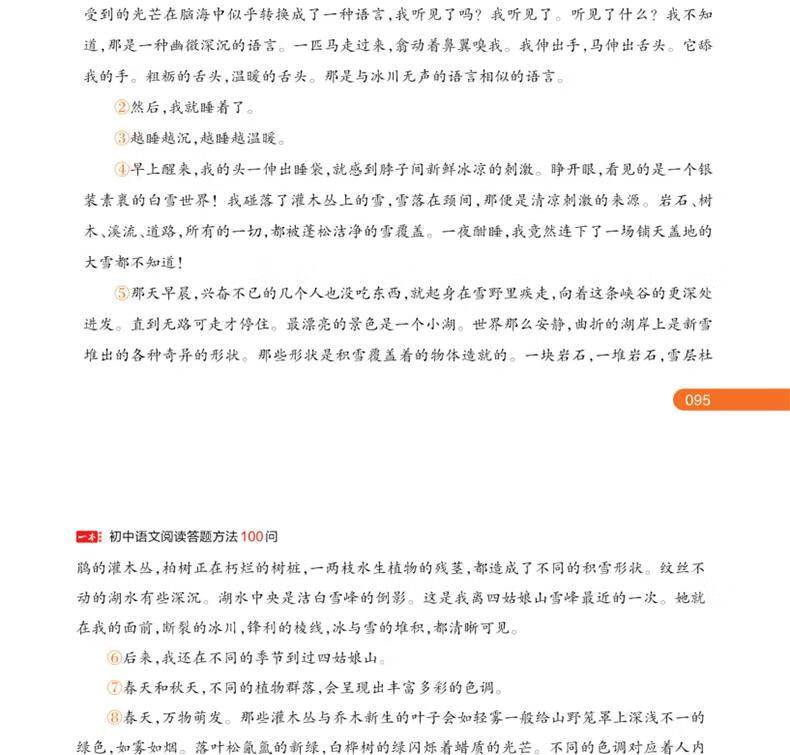 受到的光芒在脑海中似乎转换成了一种语言，我听见了吗？我听见了。听见了什么？我不知道，那是一种幽微深沉的语言。一匹马走过来，翕动着鼻翼嗅我。我伸出手，马伸出舌头。它舔我的手。粗粝的舌头，温暖的舌头。那是与冰川无声的语言相似的语言。

②然后，我就睡着了。

③越睡越沉，越睡越温暖。

④早上醒来，我的头一伸出睡袋，就感到脖子间新鲜冰凉的刺激。睁开眼，看见的是一个银装素裹的白雪世界！我碰落了灌木丛上的雪，雪落在颈间，那便是清凉刺激的来源。岩石、树木、溪流、道路，所有的一切，都被蓬松洁净的雪覆盖。一夜酣睡，我竟然连下了一场铺天盖地的大雪都不知道！

⑤那天早晨，兴奋不已的几个人也没吃东西，就起身在雪野里疾走，向着这条峡谷的更深处进发。直到无路可走才停住。最漂亮的景色是一个小湖。世界那么安静，曲折的湖岸上是新雪堆出的各种奇异的形状。那些形状是积雪覆盖着的物体造就的。一块岩石，一堆岩石，雪层杜

095

一本 初中语文阅读答题方法100问

鹃的灌木丛，柏树正在朽烂的树桩，一两枝水生植物的残茎，都造成了不同的积雪形状。纹丝不动的湖水有些深沉。湖水中央是洁白雪峰的倒影。这是我离四姑娘山雪峰最近的一次。她就在我的面前，断裂的冰川，锋利的棱线，冰与雪的堆积，都清晰可见。

⑥后来，我还在不同的季节到过四姑娘山。

⑦春天和秋天，不同的植物群落，会呈现出丰富多彩的色调。

⑧春天，万物萌发。那些灌木丛与乔木新生的叶子会如轻雾一般给山野笼罩上深浅不一的绿色，如雾如烟。落叶松氤氲的新绿，白桦树的绿闪烁着蜡质的光芒。不同的色调对应着人内